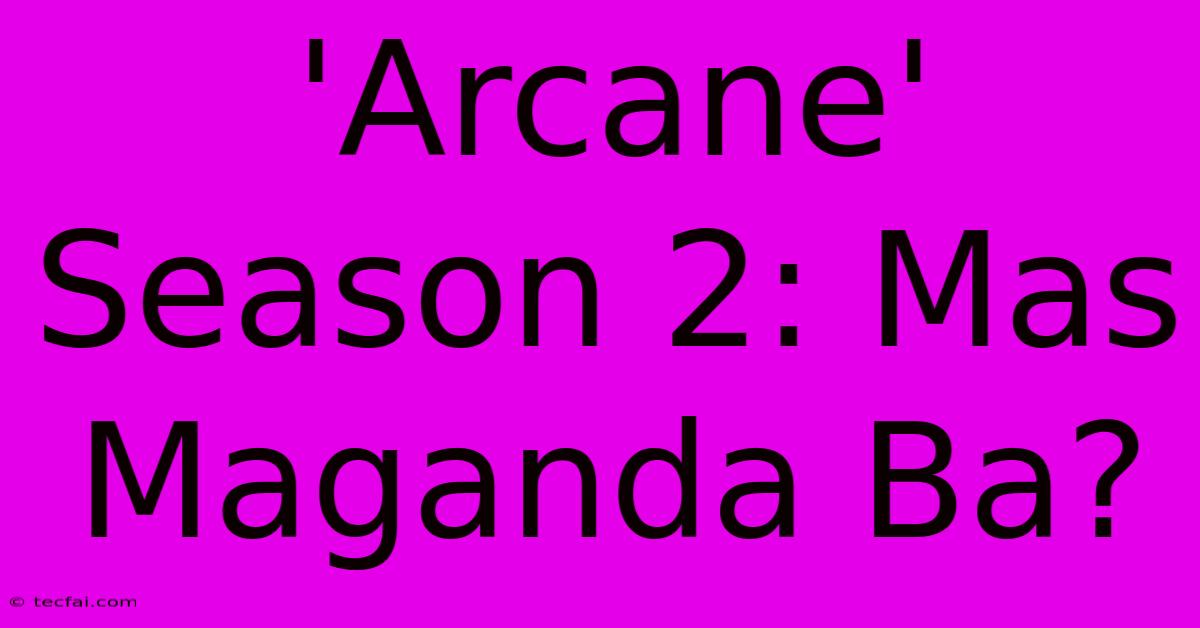 'Arcane' Season 2: Mas Maganda Ba?

© tecfai.com